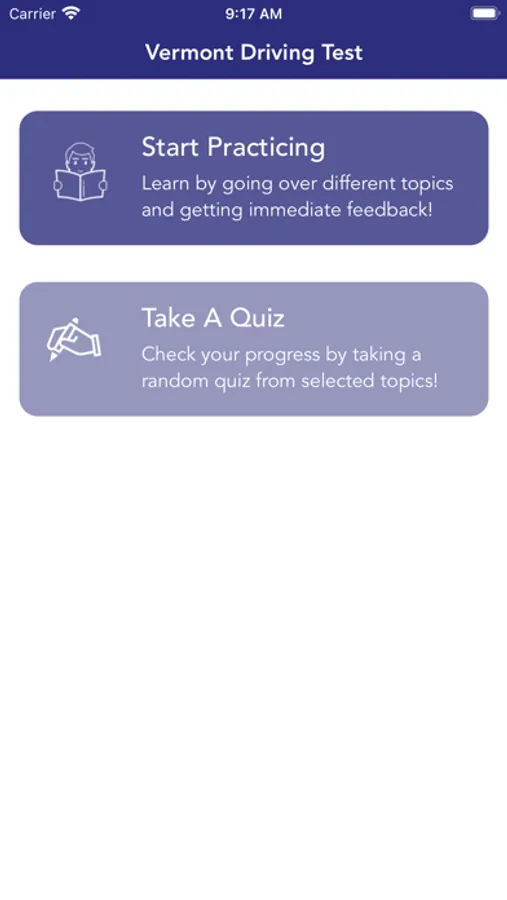 Carrier 9:17 AM

Vermont Driving Test

Start Practicing
Learn by going over different topics and getting immediate feedback!

Take A Quiz
Check your progress by taking a random quiz from selected topics!